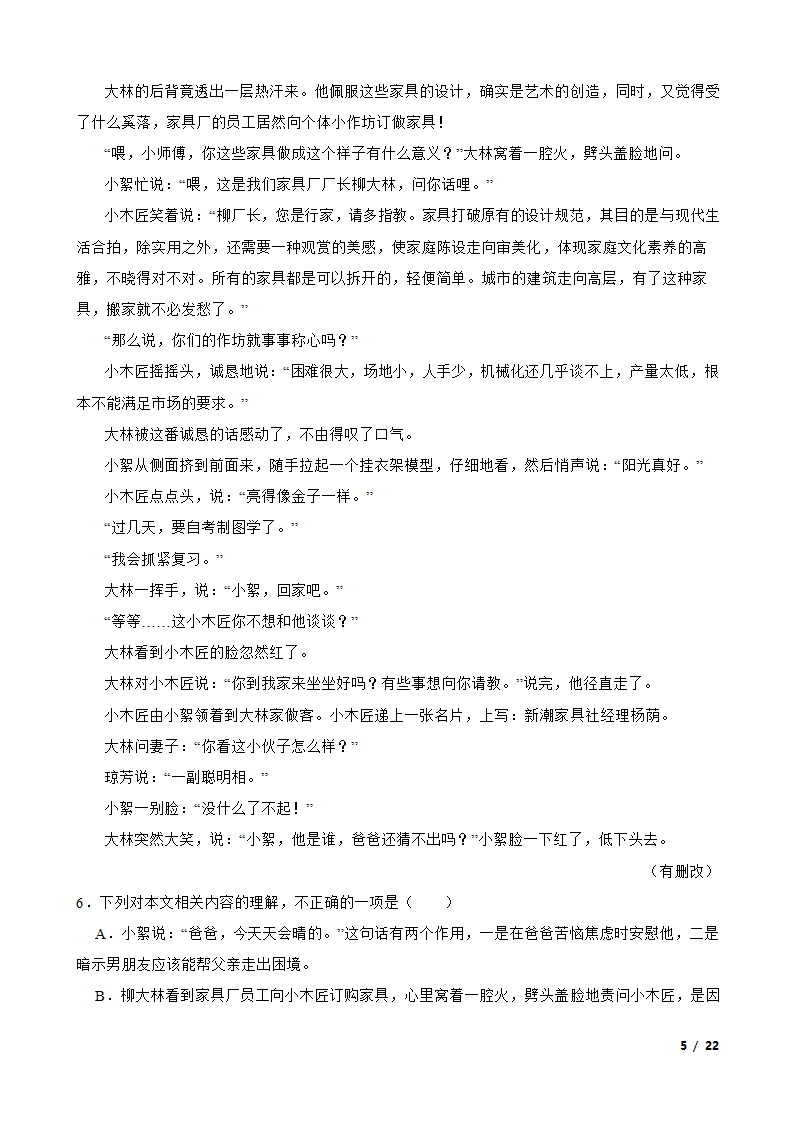 大林的后背竟透出一层热汗来。他佩服这些家具的设计，确实是艺术的创造，同时，又觉得受了什么奚落，家具厂的员工居然向个体小作坊订做家具！

“喂，小师傅，你这些家具做成这个样子有什么意义？”大林窝着一腔火，劈头盖脸地问。

小絮忙说：“喂，这是我们家具厂厂长柳大林，问你话哩。”

小木匠笑着说：“柳厂长，您是行家，请多指教。家具打破原有的设计规范，其目的是与现代生活合拍，除实用之外，还需要一种观赏的美感，使家庭陈设走向审美化，体现家庭文化素养的高雅，不晓得对不对。所有的家具都是可以拆开的，轻便简单。城市的建筑走向高层，有了这种家具，搬家就不必发愁了。”

“那么说，你们的作坊就事事称心吗？”

小木匠摇摇头，诚恳地说：“困难很大，场地小，人手少，机械化还几乎谈不上，产量太低，根本不能满足市场的要求。”

大林被这番诚恳的话感动了，不由得叹了口气。

小絮从侧面挤到前面来，随手拉起一个挂衣架模型，仔细地看，然后悄声说：“阳光真好。”

小木匠点点头，说：“亮得像金子一样。”

“过几天，要自考制图学了。”

“我会抓紧复习。”

大林一挥手，说：“小絮，回家吧。”

“等等……这小木匠你不想和他谈谈？”

大林看到小木匠的脸忽然红了。

大林对小木匠说：“你到我家来坐坐好吗？有些事想向你请教。”说完，他径直走了。

小木匠由小絮领着到大林家做客。小木匠递上一张名片，上写：新潮家具社经理杨荫。

大林问妻子：“你看这小伙子怎么样？”

琼芳说：“一副聪明相。”

小絮一别脸：“没什么了不起！”

大林突然大笑，说：“小絮，他是谁，爸爸还猜不出吗？”小絮脸一下红了，低下头去。

（有删改）

6．下列对本文相关内容的理解，不正确的一项是（　　）

A．小絮说：“爸爸，今天天会晴的。”这句话有两个作用，一是在爸爸苦恼焦虑时安慰他，二是暗示男朋友应该能帮父亲走出困境。

B．柳大林看到家具厂员工向小木匠订购家具，心里窝着一腔火，劈头盖脸地责问小木匠，是因

5 / 22